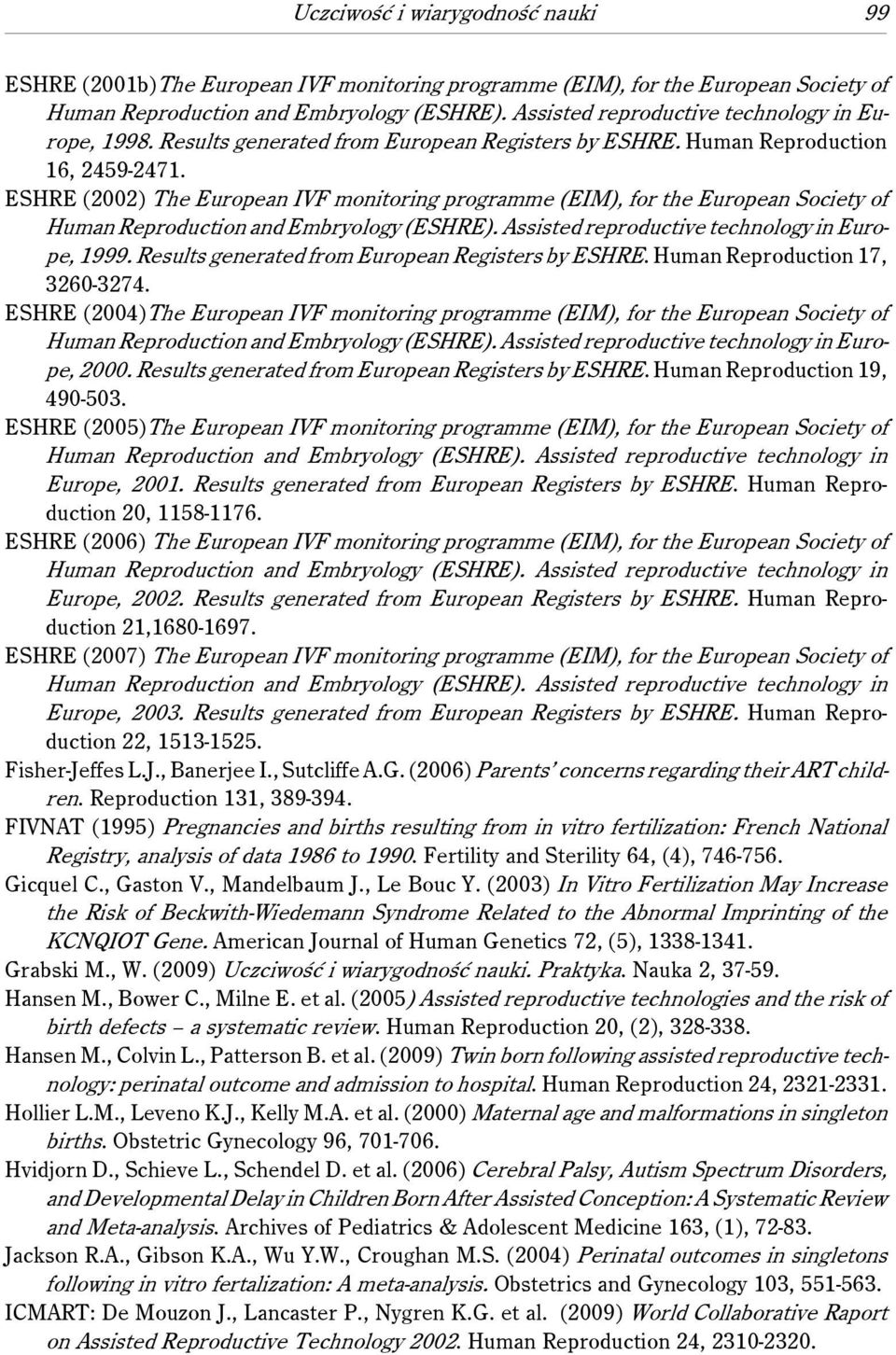 Uczciwość i wiarygodność nauki 99

ESHRE (2001b) The European IVF monitoring programme (EIM), for the European Society of Human Reproduction and Embryology (ESHRE). Assisted reproductive technology in Europe, 1998. Results generated from European Registers by ESHRE. Human Reproduction 16, 2459-2471.

ESHRE (2002) The European IVF monitoring programme (EIM), for the European Society of Human Reproduction and Embryology (ESHRE). Assisted reproductive technology in Europe, 1999. Results generated from European Registers by ESHRE. Human Reproduction 17, 3260-3274.

ESHRE (2004) The European IVF monitoring programme (EIM), for the European Society of Human Reproduction and Embryology (ESHRE). Assisted reproductive technology in Europe, 2000. Results generated from European Registers by ESHRE. Human Reproduction 19, 490-503.

ESHRE (2005) The European IVF monitoring programme (EIM), for the European Society of Human Reproduction and Embryology (ESHRE). Assisted reproductive technology in Europe, 2001. Results generated from European Registers by ESHRE. Human Reproduction 20, 1158-1176.

ESHRE (2006) The European IVF monitoring programme (EIM), for the European Society of Human Reproduction and Embryology (ESHRE). Assisted reproductive technology in Europe, 2002. Results generated from European Registers by ESHRE. Human Reproduction 21,1680-1697.

ESHRE (2007) The European IVF monitoring programme (EIM), for the European Society of Human Reproduction and Embryology (ESHRE). Assisted reproductive technology in Europe, 2003. Results generated from European Registers by ESHRE. Human Reproduction 22, 1513-1525.

Fisher-Jeffes L.J., Banerjee I., Sutcliffe A.G. (2006) Parents' concerns regarding their ART children. Reproduction 131, 389-394.

FIVNAT (1995) Pregnancies and births resulting from in vitro fertilization: French National Registry, analysis of data 1986 to 1990. Fertility and Sterility 64, (4), 746-756.

Gicquel C., Gaston V., Mandelbaum J., Le Bouc Y. (2003) In Vitro Fertilization May Increase the Risk of Beckwith-Wiedemann Syndrome Related to the Abnormal Imprinting of the KCNQIOT Gene. American Journal of Human Genetics 72, (5), 1338-1341.

Grabski M., W. (2009) Uczciwość i wiarygodność nauki. Praktyka. Nauka 2, 37-59.

Hansen M., Bower C., Milne E. et al. (2005) Assisted reproductive technologies and the risk of birth defects – a systematic review. Human Reproduction 20, (2), 328-338.

Hansen M., Colvin L., Patterson B. et al. (2009) Twin born following assisted reproductive technology: perinatal outcome and admission to hospital. Human Reproduction 24, 2321-2331.

Hollier L.M., Leveno K.J., Kelly M.A. et al. (2000) Maternal age and malformations in singleton births. Obstetric Gynecology 96, 701-706.

Hvidjorn D., Schieve L., Schendel D. et al. (2006) Cerebral Palsy, Autism Spectrum Disorders, and Developmental Delay in Children Born After Assisted Conception: A Systematic Review and Meta-analysis. Archives of Pediatrics & Adolescent Medicine 163, (1), 72-83.

Jackson R.A., Gibson K.A., Wu Y.W., Croughan M.S. (2004) Perinatal outcomes in singletons following in vitro fertalization: A meta-analysis. Obstetrics and Gynecology 103, 551-563.

ICMART: De Mouzon J., Lancaster P., Nygren K.G. et al. (2009) World Collaborative Raport on Assisted Reproductive Technology 2002. Human Reproduction 24, 2310-2320.